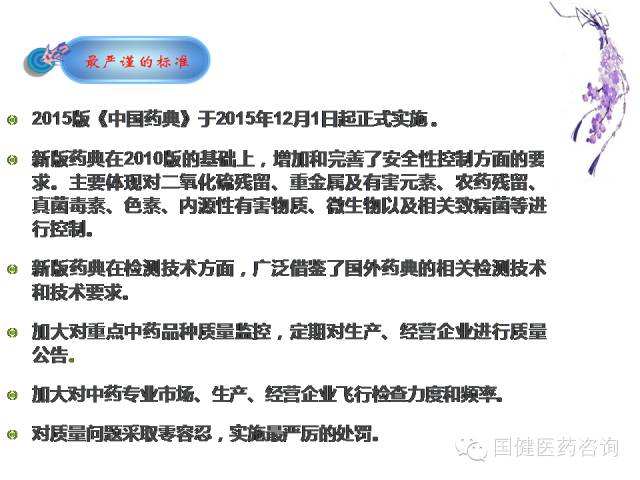 最严谨的标准

• 2015版《中国药典》于2015年12月1日起正式实施。

• 新版药典在2010版的基础上，增加和完善了安全性控制方面的要求。主要体现对二氧化硫残留、重金属及有害元素、农药残留、真菌毒素、色素、内源性有害物质、微生物以及相关致病菌等进行控制。

• 新版药典在检测技术方面，广泛借鉴了国外药典的相关检测技术和技术要求。

• 加大对重点中药品种质量监控，定期对生产、经营企业进行质量公告。

• 加大对中药专业市场、生产、经营企业飞行检查力度和频率。

• 对质量问题采取零容忍，实施最严厉的处罚。

国健医药咨询